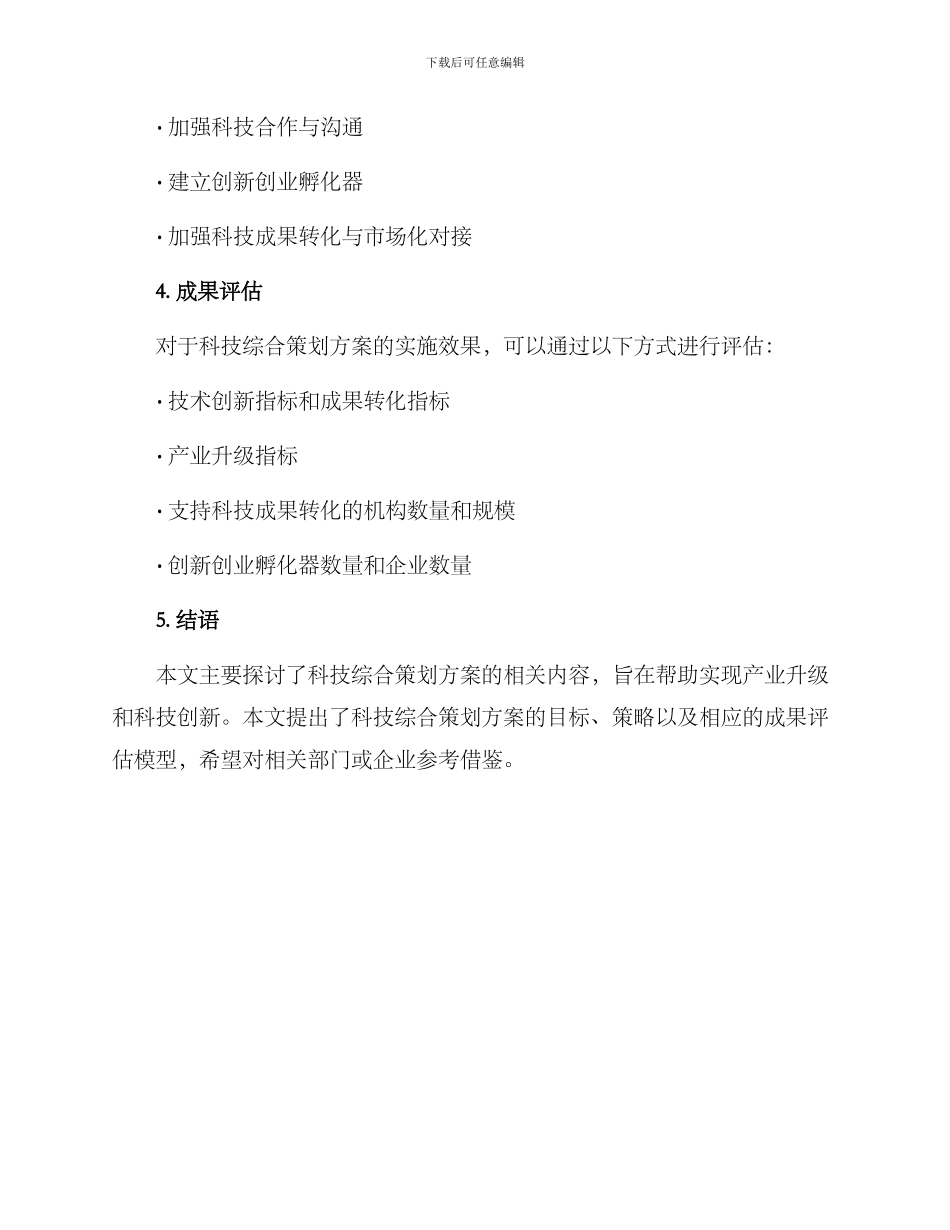 下载后可任意编辑

· 加强科技合作与沟通

· 建立创新创业孵化器

· 加强科技成果转化与市场化对接

4. 成果评估

对于科技综合策划方案的实施效果，可以通过以下方式进行评估：

· 技术创新指标和成果转化指标

· 产业升级指标

· 支持科技成果转化的机构数量和规模

· 创新创业孵化器数量和企业数量

5. 结语

本文主要探讨了科技综合策划方案的相关内容，旨在帮助实现产业升级和科技创新。本文提出了科技综合策划方案的目标、策略以及相应的成果评估模型，希望对相关部门或企业参考借鉴。